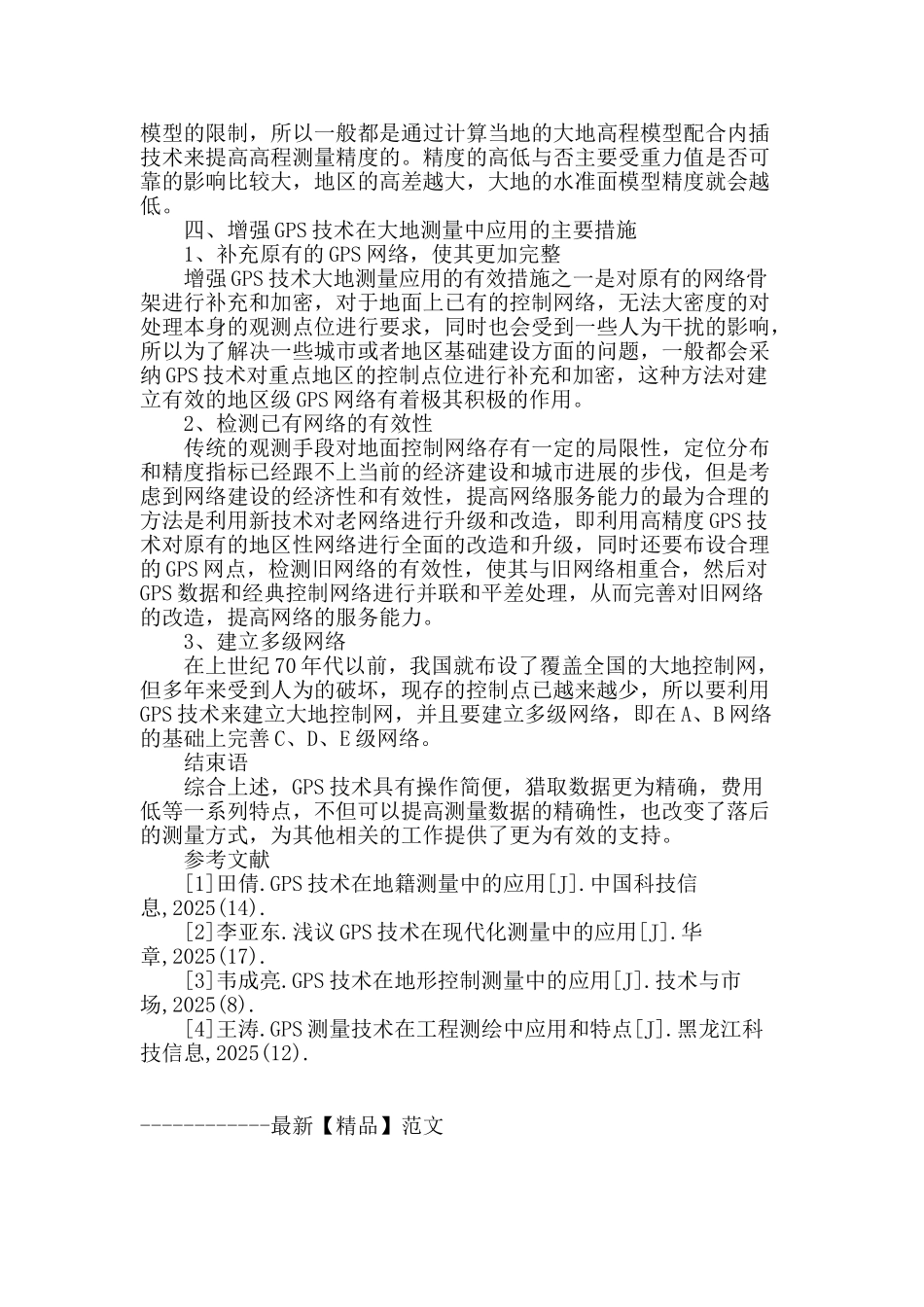 模型的限制，所以一般都是通过计算当地的大地高程模型配合内插技术来提高高程测量精度的。精度的高低与否主要受重力值是否可靠的影响比较大，地区的高差越大，大地的水准面模型精度就会越低。

四、增强GPS技术在大地测量中应用的主要措施

1、补充原有的GPS网络，使其更加完整

增强GPS技术大地测量应用的有效措施之一是对原有的网络骨架进行补充和加密，对于地面上已有的控制网络，无法大密度的对处理本身的观测点位进行要求，同时也会受到一些人为干扰的影响，所以为了解决一些城市或者地区基础建设方面的问题，一般都会采纳GPS技术对重点地区的控制点位进行补充和加密，这种方法对建立有效的地区级GPS网络有着极其积极的作用。

2、检测已有网络的有效性

传统的观测手段对地面控制网络存有一定的局限性，定位分布和精度指标已经跟不上当前的经济建设和城市进展的步伐，但是考虑到网络建设的经济性和有效性，提高网络服务能力的最为合理的方法是利用新技术对老网络进行升级和改造，即利用高精度GPS技术对原有的地区性网络进行全面的改造和升级，同时还要布设合理的GPS网点，检测旧网络的有效性，使其与旧网络相重合，然后对GPS数据和经典控制网络进行并联和平差处理，从而完善对旧网络的改造，提高网络的服务能力。

3、建立多级网络

在上世纪70年代以前，我国就布设了覆盖全国的大地控制网，但多年来受到人为的破坏，现存的控制点已越来越少，所以要利用GPS技术来建立大地控制网，并且要建立多级网络，即在A、B网络的基础上完善C、D、E级网络。

结束语

综合上述，GPS技术具有操作简便，猎取数据更为精确，费用低等一系列特点，不但可以提高测量数据的精确性，也改变了落后的测量方式，为其他相关的工作提供了更为有效的支持。

参考文献

[1]田倩.GPS技术在地籍测量中的应用[J].中国科技信息,2025(14).

[2]李亚东.浅议GPS技术在现代化测量中的应用[J].华章,2025(17).

[3]韦成亮.GPS技术在地形控制测量中的应用[J].技术与市场,2025(8).

[4]王涛.GPS测量技术在工程测绘中应用和特点[J].黑龙江科技信息,2025(12).

------------最新【精品】范文